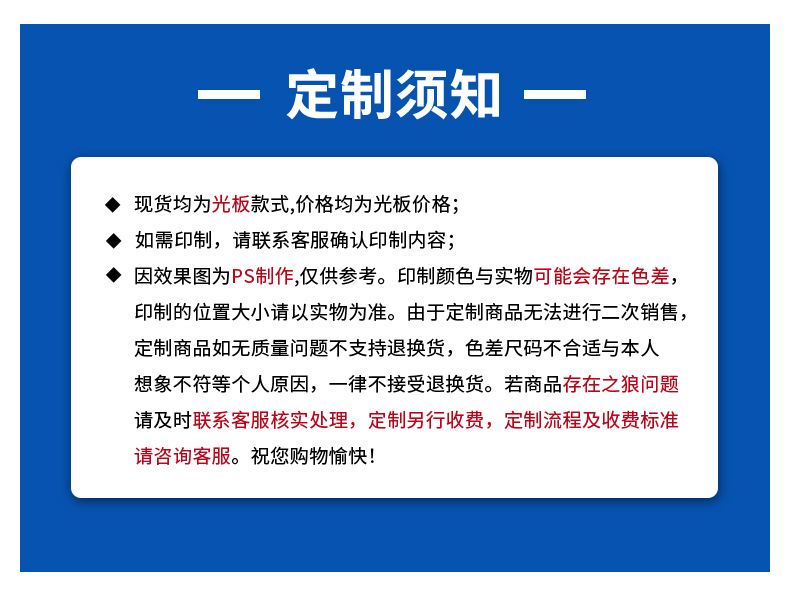 — 定制须知 —

◆ 现货均为光板款式,价格均为光板价格;

◆ 如需印制，请联系客服确认印制内容;

◆ 因效果图为PS制作,仅供参考。印制颜色与实物可能会存在色差，印制的位置大小请以实物为准。由于定制商品无法进行二次销售，定制商品如无质量问题不支持退换货，色差尺码不合适与本人想象不符等个人原因，一律不接受退换货。若商品存在之狼问题请及时联系客服核实处理，定制另行收费，定制流程及收费标准请咨询客服。祝您购物愉快！